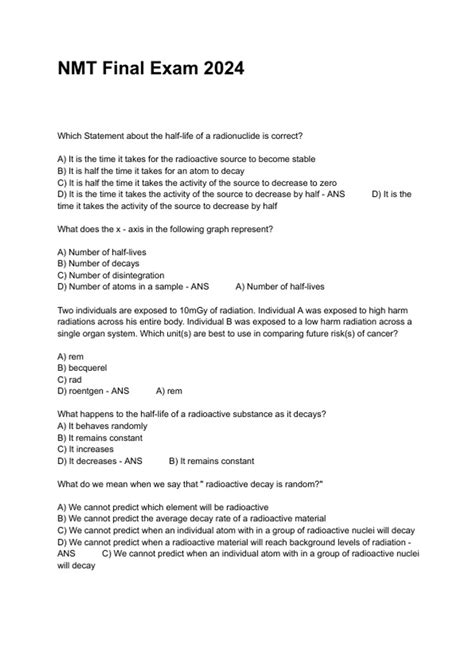 NMT Final Exam 2024

Which Statement about the half-life of a radionuclide is correct?

A) It is the time it takes for the radioactive source to become stable
B) It is half the time it takes for an atom to decay
C) It is half the time it takes the activity of the source to decrease to zero
D) It is the time it takes the activity of the source to decrease by half - ANS D) It is the time it takes the activity of the source to decrease by half

What does the x - axis in the following graph represent?

A) Number of half-lives
B) Number of decays
C) Number of disintegration
D) Number of atoms in a sample - ANS A) Number of half-lives

Two individuals are exposed to 10mGy of radiation. Individual A was exposed to high harm radiations across his entire body. Individual B was exposed to a low harm radiation across a single organ system. Which unit(s) are best to use in comparing future risk(s) of cancer?

A) rem
B) becquerel
C) rad
D) roentgen - ANS A) rem

What happens to the half-life of a radioactive substance as it decays?
A) It behaves randomly
B) It remains constant
C) It increases
D) It decreases - ANS B) It remains constant

What do we mean when we say that " radioactive decay is random?"

A) We cannot predict which element will be radioactive
B) We cannot predict the average decay rate of a radioactive material
C) We cannot predict when an individual atom with in a group of radioactive nuclei will decay
D) We cannot predict when a radioactive material will reach background levels of radiation - ANS C) We cannot predict when an individual atom with in a group of radioactive nuclei will decay